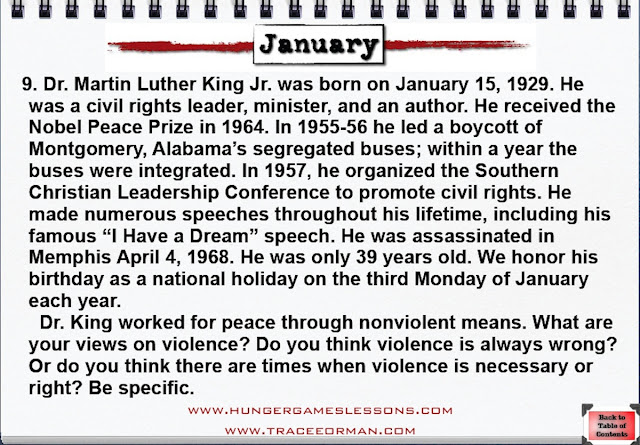 January

9. Dr. Martin Luther King Jr. was born on January 15, 1929. He was a civil rights leader, minister, and an author. He received the Nobel Peace Prize in 1964. In 1955-56 he led a boycott of Montgomery, Alabama's segregated buses; within a year the buses were integrated. In 1957, he organized the Southern Christian Leadership Conference to promote civil rights. He made numerous speeches throughout his lifetime, including his famous "I Have a Dream" speech. He was assassinated in Memphis April 4, 1968. He was only 39 years old. We honor his birthday as a national holiday on the third Monday of January each year.

Dr. King worked for peace through nonviolent means. What are your views on violence? Do you think violence is always wrong? Or do you think there are times when violence is necessary or right? Be specific.

WWW.HUNGERGAMESLESSONS.COM

WWW.TRACEEORMAN.COM

Back to Table of Contents